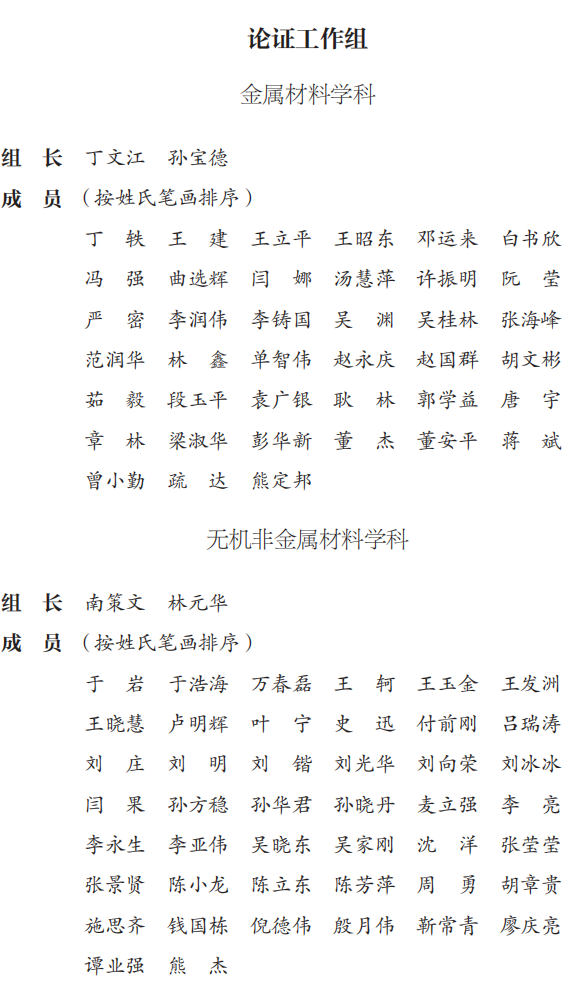 论证工作组

金属材料学科

组　长　丁文江　孙宝德

成　员　（按姓氏笔画排序）

丁　轶　王　建　王立平　王昭东　邓运来　白书欣
冯　强　曲选辉　闫　娜　汤慧萍　许振明　阮　莹
严　密　李润伟　李铸国　吴　渊　吴桂林　张海峰
范润华　林　鑫　单智伟　赵永庆　赵国群　胡文彬
茹　毅　段玉平　袁广银　耿　林　郭学益　唐　宇
章　林　梁淑华　彭华新　董　杰　董安平　蒋　斌
曾小勤　疏　达　熊定邦

无机非金属材料学科

组　长　南策文　林元华

成　员　（按姓氏笔画排序）

于　岩　于浩海　万春磊　王　轲　王玉金　王发洲
王晓慧　卢明辉　叶　宁　史　迅　付前刚　吕瑞涛
刘　庄　刘　明　刘　锴　刘光华　刘向荣　刘冰冰
闫　果　孙方稳　孙华君　孙晓丹　麦立强　李　亮
李永生　李亚伟　吴晓东　吴家刚　沈　洋　张莹莹
张景贤　陈小龙　陈立东　陈芳萍　周　勇　胡章贵
施思齐　钱国栋　倪德伟　殷月伟　靳常青　廖庆亮
谭业强　熊　杰